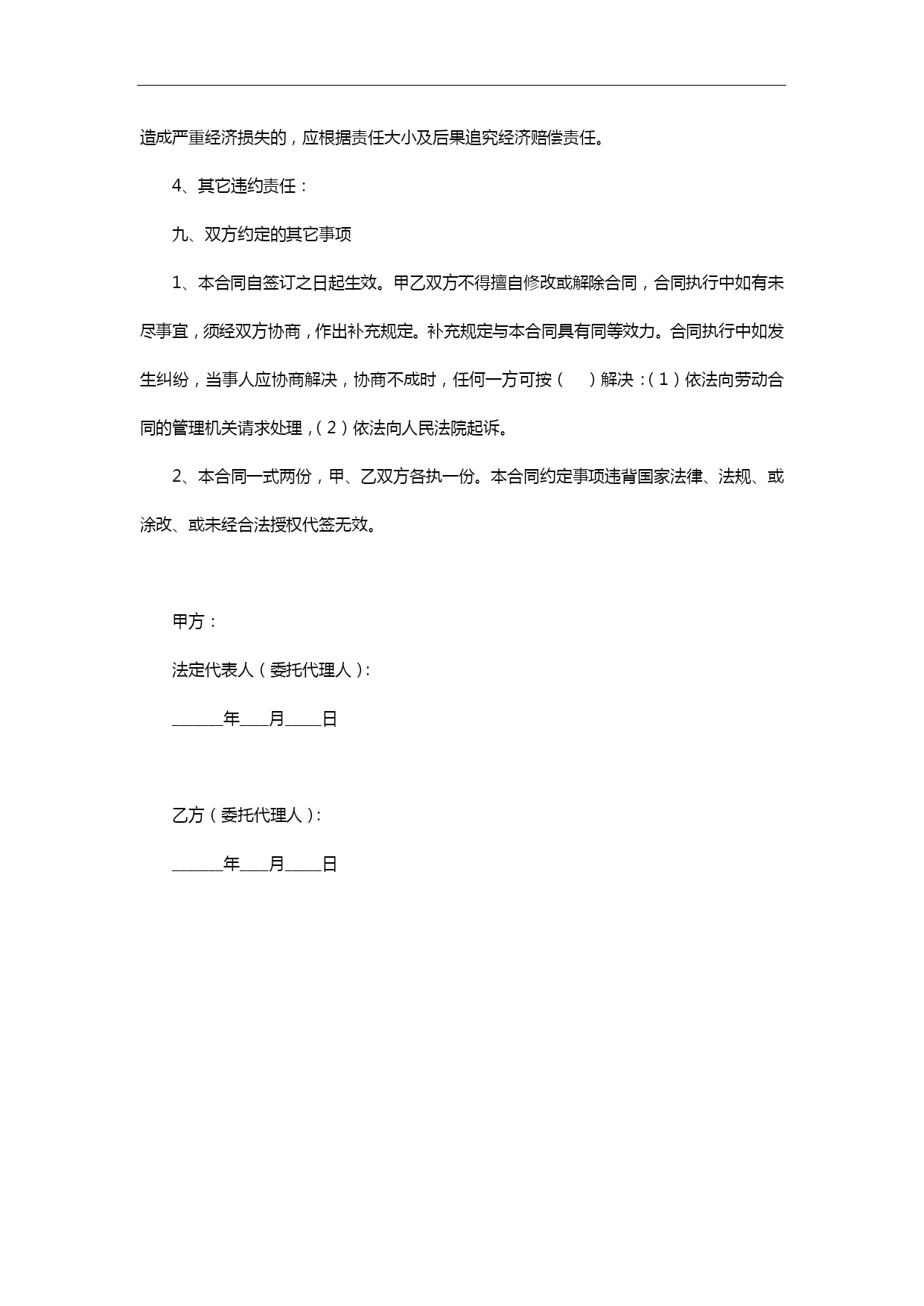 造成严重经济损失的，应根据责任大小及后果追究经济赔偿责任。

4、其它违约责任：

九、双方约定的其它事项

1、本合同自签订之日起生效。甲乙双方不得擅自修改或解除合同，合同执行中如有未尽事宜，须经双方协商，作出补充规定。补充规定与本合同具有同等效力。合同执行中如发生纠纷，当事人应协商解决，协商不成时，任何一方可按（　）解决：（1）依法向劳动合同的管理机关请求处理，（2）依法向人民法院起诉。

2、本合同一式两份，甲、乙双方各执一份。本合同约定事项违背国家法律、法规、或涂改、或未经合法授权代签无效。

甲方：

法定代表人（委托代理人）：

______年___月____日

乙方（委托代理人）：

______年___月____日